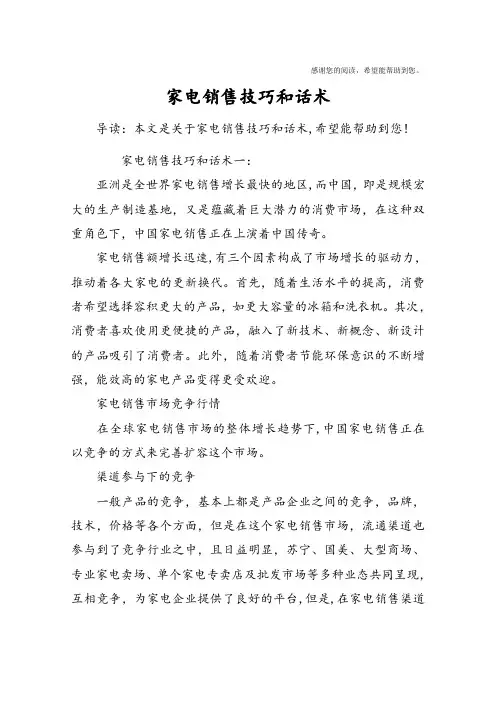 感谢您的阅读，希望能帮助到您。

家电销售技巧和话术

导读：本文是关于家电销售技巧和话术，希望能帮助到您！

家电销售技巧和话术一：

亚洲是全世界家电销售增长最快的地区，而中国，即是规模宏大的生产制造基地，又是蕴藏着巨大潜力的消费市场，在这种双重角色下，中国家电销售正在上演着中国传奇。

家电销售额增长迅速，有三个因素构成了市场增长的驱动力，推动着各大家电的更新换代。首先，随着生活水平的提高，消费者希望选择容积更大的产品，如更大容量的冰箱和洗衣机。其次，消费者喜欢使用更便捷的产品，融入了新技术、新概念、新设计的产品吸引了消费者。此外，随着消费者节能环保意识的不断增强，能效高的家电产品变得更受欢迎。

家电销售市场竞争行情

在全球家电销售市场的整体增长趋势下，中国家电销售正在以竞争的方式来完善扩容这个市场。

渠道参与下的竞争

一般产品的竞争，基本上都是产品企业之间的竞争，品牌，技术，价格等各个方面，但是在这个家电销售市场，流通渠道也参与到了竞争行业之中，且日益明显，苏宁、国美、大型商场、专业家电卖场、单个家电专卖店及批发市场等多种业态共同呈现，互相竞争，为家电企业提供了良好的平台，但是，在家电销售渠道